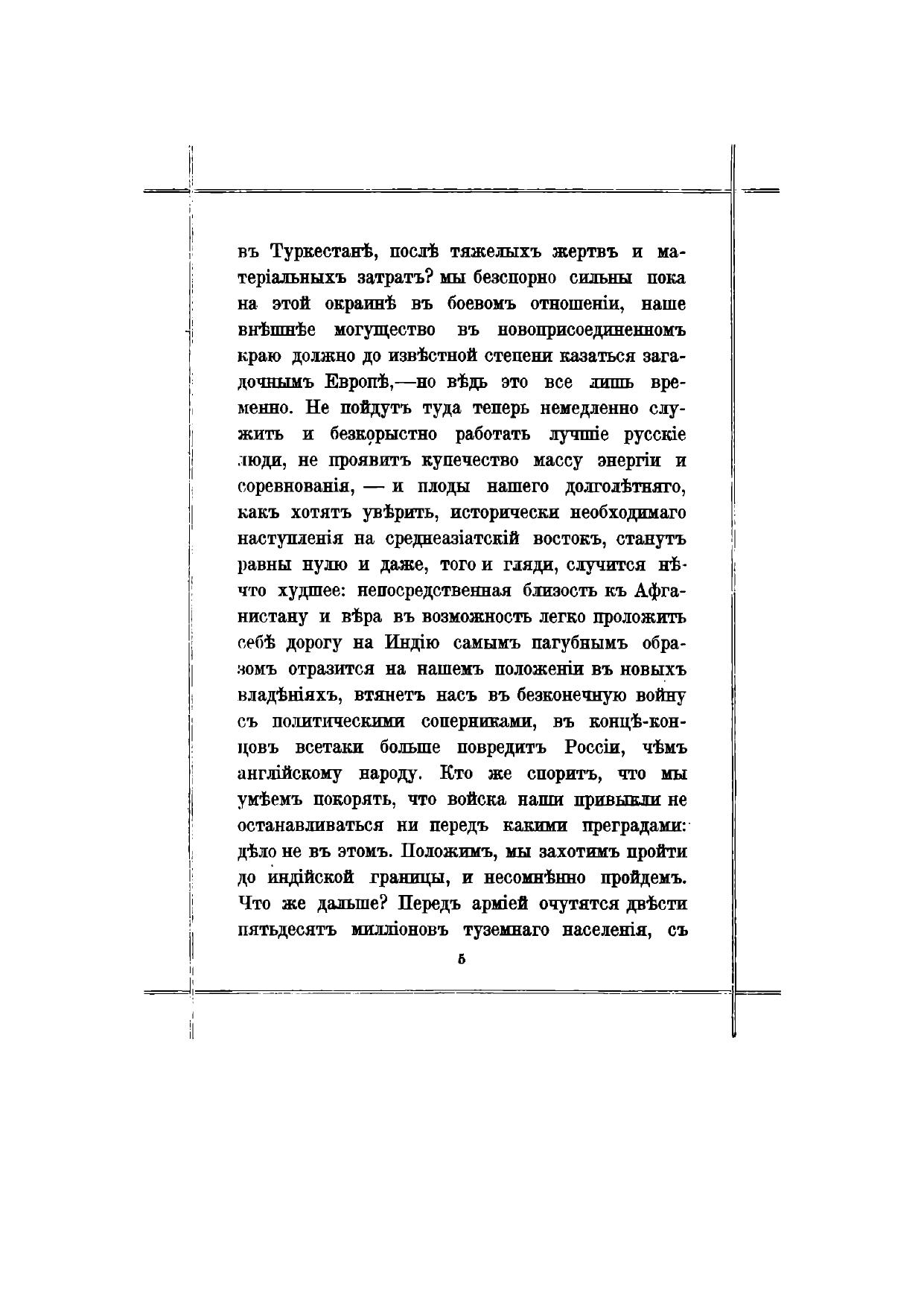 въ Туркестанѣ, послѣ тяжелыхъ жертвъ и матеріальныхъ затратъ? мы безспорно сильны пока на этой окраинѣ въ боевомъ отношеніи, наше внѣшнѣе могущество въ новоприсоединенномъ краю должно до извѣстной степени казаться загадочнымъ Европѣ,—но вѣдь это все лишь временно. Не пойдутъ туда теперь немедленно служить и безкорыстно работать лучшіе русскіе люди, не проявитъ купечество массу энергіи и соревнованія, — и плоды нашего долголѣтняго, какъ хотятъ увѣрить, исторически необходимаго наступленія на среднеазіатскій востокъ, станутъ равны нулю и даже, того и гляди, случится нѣчто худшее: непосредственная близость къ Афганистану и вѣра въ возможность легко проложить себѣ дорогу на Индію самымъ пагубнымъ образомъ отразится на нашемъ положеніи въ новыхъ владѣніяхъ, втянетъ насъ въ безконечную войну съ политическими соперниками, въ концѣ-концовъ всетаки больше повредитъ Россіи, чѣмъ англійскому народу. Кто же споритъ, что мы умѣемъ покорять, что войска наши привыкли не останавливаться ни передъ какими преградами: дѣло не въ этомъ. Положимъ, мы захотимъ пройти до индійской границы, и несомнѣнно пройдемъ. Что же дальше? Передъ арміей очутятся двѣсти пятьдесятъ милліоновъ туземнаго населенія, съ

5